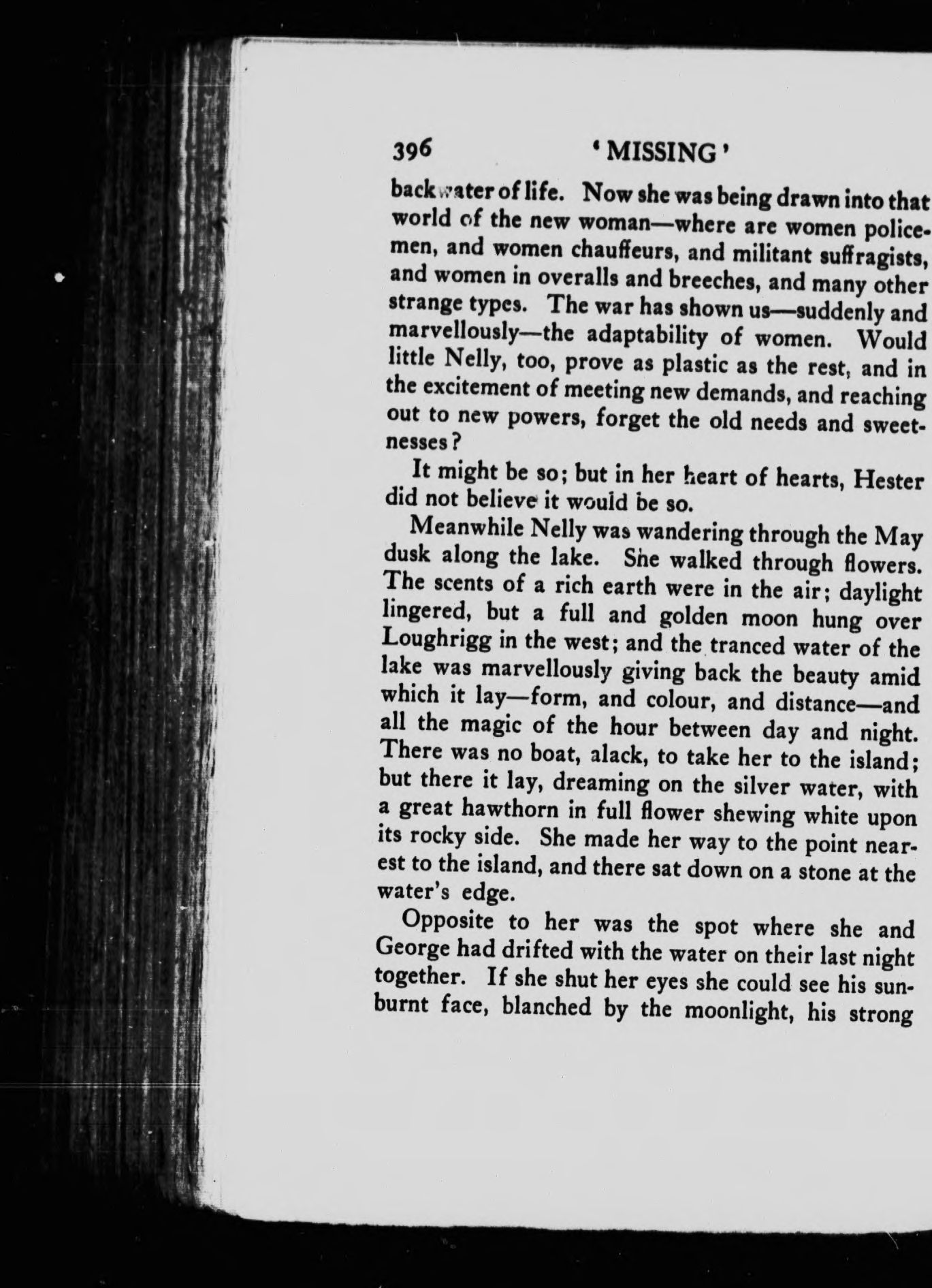 396 'MISSING'

backwater of life. Now she was being drawn into that world of the new woman—where are women policemen, and women chauffeurs, and militant suffragists, and women in overalls and breeches, and many other strange types. The war has shown us—suddenly and marvellously—the adaptability of women. Would little Nelly, too, prove as plastic as the rest, and in the excitement of meeting new demands, and reaching out to new powers, forget the old needs and sweetnesses?

It might be so; but in her heart of hearts, Hester did not believe it would be so.

Meanwhile Nelly was wandering through the May dusk along the lake. She walked through flowers. The scents of a rich earth were in the air; daylight lingered, but a full and golden moon hung over Loughrigg in the west; and the tranced water of the lake was marvellously giving back the beauty amid which it lay—form, and colour, and distance—and all the magic of the hour between day and night. There was no boat, alack, to take her to the island; but there it lay, dreaming on the silver water, with a great hawthorn in full flower shewing white upon its rocky side. She made her way to the point nearest to the island, and there sat down on a stone at the water's edge.

Opposite to her was the spot where she and George had drifted with the water on their last night together. If she shut her eyes she could see his sunburnt face, blanched by the moonlight, his strong